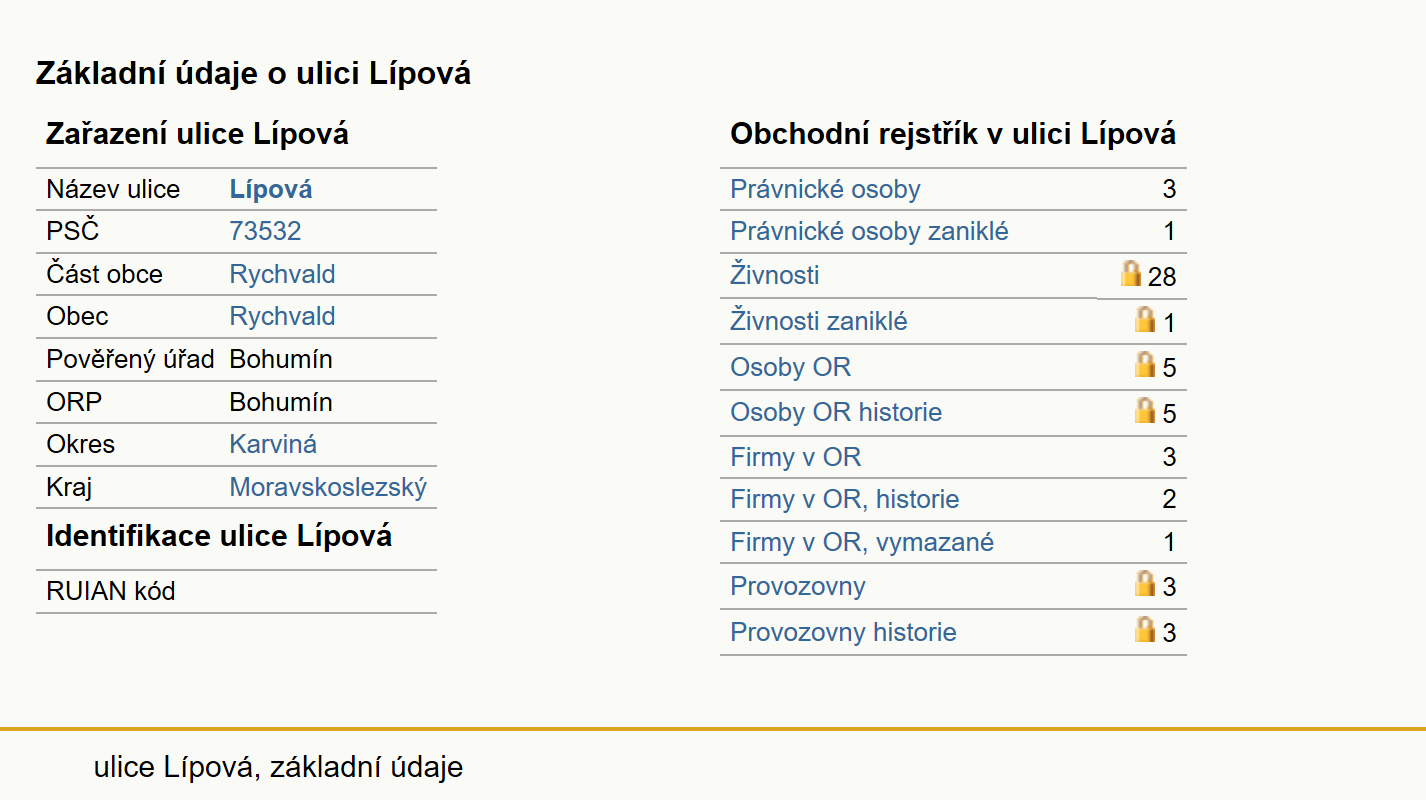 Základní údaje o ulici Lípová

Zařazení ulice Lípová

| Název ulice | Lípová |
|---|---|
| PSČ | 73532 |
| Část obce | Rychvald |
| Obec | Rychvald |
| Pověřený úřad | Bohumín |
| ORP | Bohumín |
| Okres | Karviná |
| Kraj | Moravskoslezský |

Identifikace ulice Lípová

| RUIAN kód | |
|---|---|

Obchodní rejstřík v ulici Lípová

| Právnické osoby | 3 |
|---|---|
| Právnické osoby zaniklé | 1 |
| Živnosti | 28 |
| Živnosti zaniklé | 1 |
| Osoby OR | 5 |
| Osoby OR historie | 5 |
| Firmy v OR | 3 |
| Firmy v OR, historie | 2 |
| Firmy v OR, vymazané | 1 |
| Provozovny | 3 |
| Provozovny historie | 3 |

ulice Lípová, základní údaje